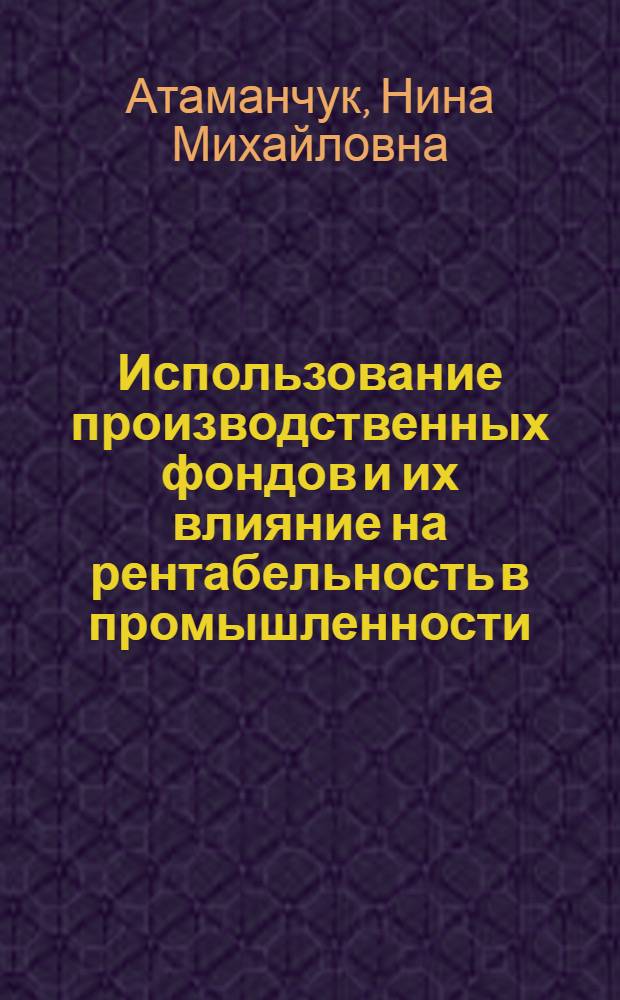 Атаманчук, Нина Михайловна

Использование производственных фондов и их влияние на рентабельность в промышленности